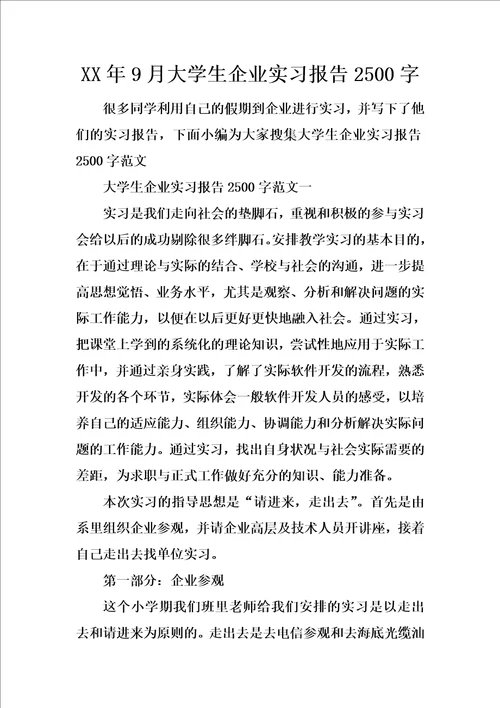 XX年9月大学生企业实习报告2500字

很多同学利用自己的假期到企业进行实习，并写下了他们的实习报告，下面小编为大家搜集大学生企业实习报告2500字范文

大学生企业实习报告2500字范文一

实习是我们走向社会的垫脚石，重视和积极的参与实习会给以后的成功剔除很多绊脚石。安排教学实习的基本目的，在于通过理论与实际的结合、学校与社会的沟通，进一步提高思想觉悟、业务水平，尤其是观察、分析和解决问题的实际工作能力，以便在以后更好更快地融入社会。通过实习，把课堂上学到的系统化的理论知识，尝试性地应用于实际工作中，并通过亲身实践，了解了实际软件开发的流程，熟悉开发的各个环节，实际体会一般软件开发人员的感受，以培养自己的适应能力、组织能力、协调能力和分析解决实际问题的工作能力。通过实习，找出自身状况与社会实际需要的差距，为求职与正式工作做好充分的知识、能力准备。

本次实习的指导思想是“请进来，走出去”。首先是由系里组织企业参观，并请企业高层及技术人员开讲座，接着自己走出去找单位实习。

第一部分：企业参观

这个小学期我们班里老师给我们安排的实习是以走出去和请进来为原则的。走出去是去电信参观和去海底光缆汕